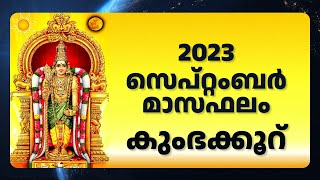 2023
സെപ്റ്റംബർ
മാസഫലം
കുംഭക്കൂറ്